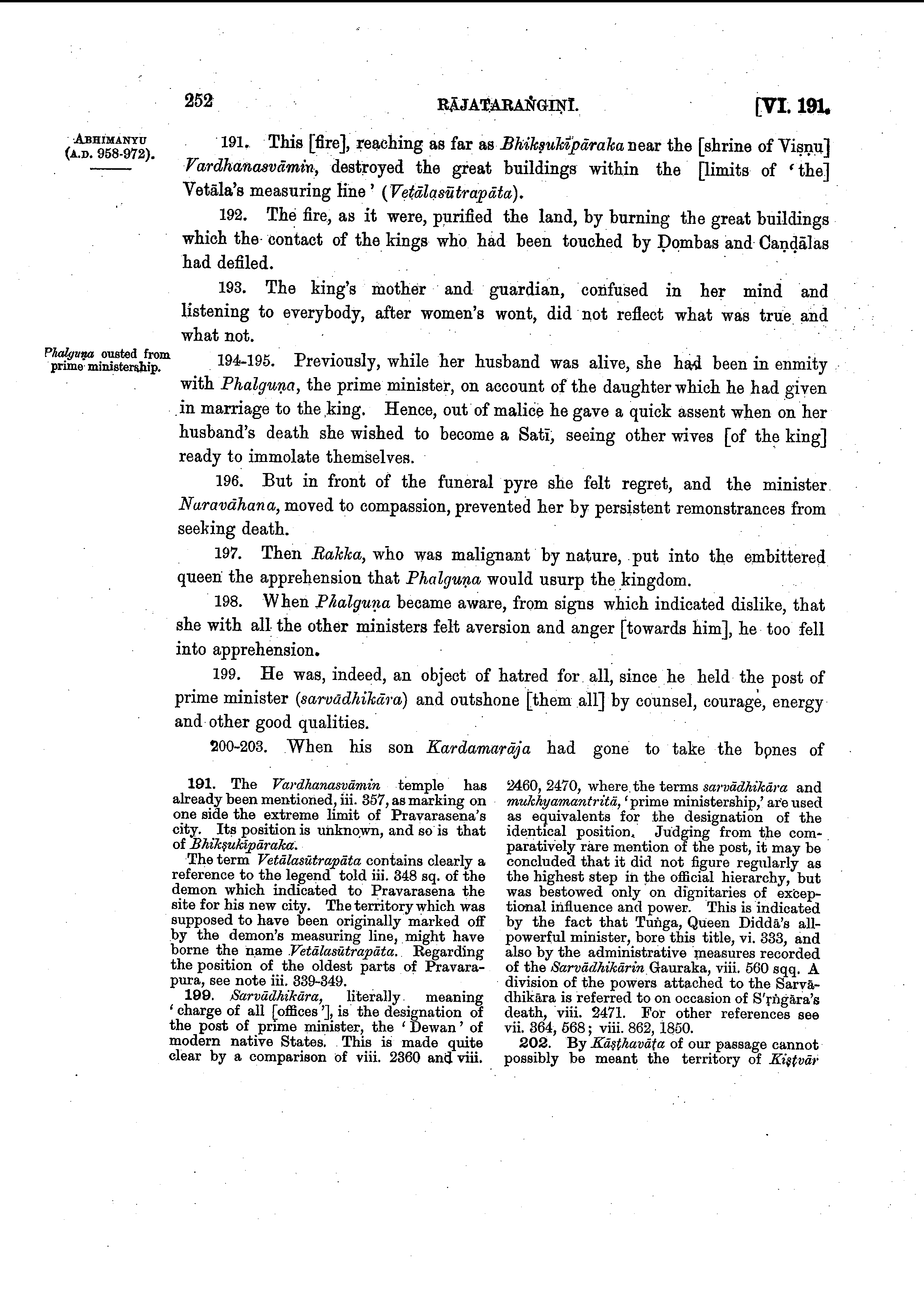 252 RĀJATARAṄGIṆĪ. [VI. 191.

ABHIMANYU (A.D. 958-972).

191. This [fire], reaching as far as Bhikṣukīpāraka near the [shrine of Viṣṇu] Vardhanasvāmin, destroyed the great buildings within the [limits of 'the] Vetāla's measuring line' (Vetālasūtrapāta).

192. The fire, as it were, purified the land, by burning the great buildings which the contact of the kings who had been touched by Ḍombas and Caṇḍālas had defiled.

193. The king's mother and guardian, confused in her mind and listening to everybody, after women's wont, did not reflect what was true and what not.

Phalguṇa ousted from prime ministership.

194-195. Previously, while her husband was alive, she had been in enmity with Phalguṇa, the prime minister, on account of the daughter which he had given in marriage to the king. Hence, out of malice he gave a quick assent when on her husband's death she wished to become a Satī, seeing other wives [of the king] ready to immolate themselves.

196. But in front of the funeral pyre she felt regret, and the minister Naravāhana, moved to compassion, prevented her by persistent remonstrances from seeking death.

197. Then Rakka, who was malignant by nature, put into the embittered queen the apprehension that Phalguṇa would usurp the kingdom.

198. When Phalguṇa became aware, from signs which indicated dislike, that she with all the other ministers felt aversion and anger [towards him], he too fell into apprehension.

199. He was, indeed, an object of hatred for all, since he held the post of prime minister (sarvādhikāra) and outshone [them all] by counsel, courage, energy and other good qualities.

200-203. When his son Kardamarāja had gone to take the bones of

191. The Vardhanasvāmin temple has already been mentioned, iii. 357, as marking on one side the extreme limit of Pravarasena's city. Its position is unknown, and so is that of Bhikṣukīpāraka.

The term Vetālasūtrapāta contains clearly a reference to the legend told iii. 348 sq. of the demon which indicated to Pravarasena the site for his new city. The territory which was supposed to have been originally marked off by the demon's measuring line, might have borne the name Vetālasūtrapāta. Regarding the position of the oldest parts of Pravarapura, see note iii. 339-349.

199. Sarvādhikāra, literally meaning 'charge of all [offices'], is the designation of the post of prime minister, the 'Dewan' of modern native States. This is made quite clear by a comparison of viii. 2360 and viii. 2460, 2470, where the terms sarvādhikāra and mukhyamantritā, 'prime ministership,' are used as equivalents for the designation of the identical position. Judging from the comparatively rare mention of the post, it may be concluded that it did not figure regularly as the highest step in the official hierarchy, but was bestowed only on dignitaries of exceptional influence and power. This is indicated by the fact that Tuṅga, Queen Diddā's all-powerful minister, bore this title, vi. 333, and also by the administrative measures recorded of the Sarvādhikārin Gauraka, viii. 560 sqq. A division of the powers attached to the Sarvādhikāra is referred to on occasion of S'ṛṅgāra's death, viii. 2471. For other references see vii. 364, 568; viii. 862, 1850.

202. By Kāṣṭhavāṭa of our passage cannot possibly be meant the territory of Kiṣṭvār